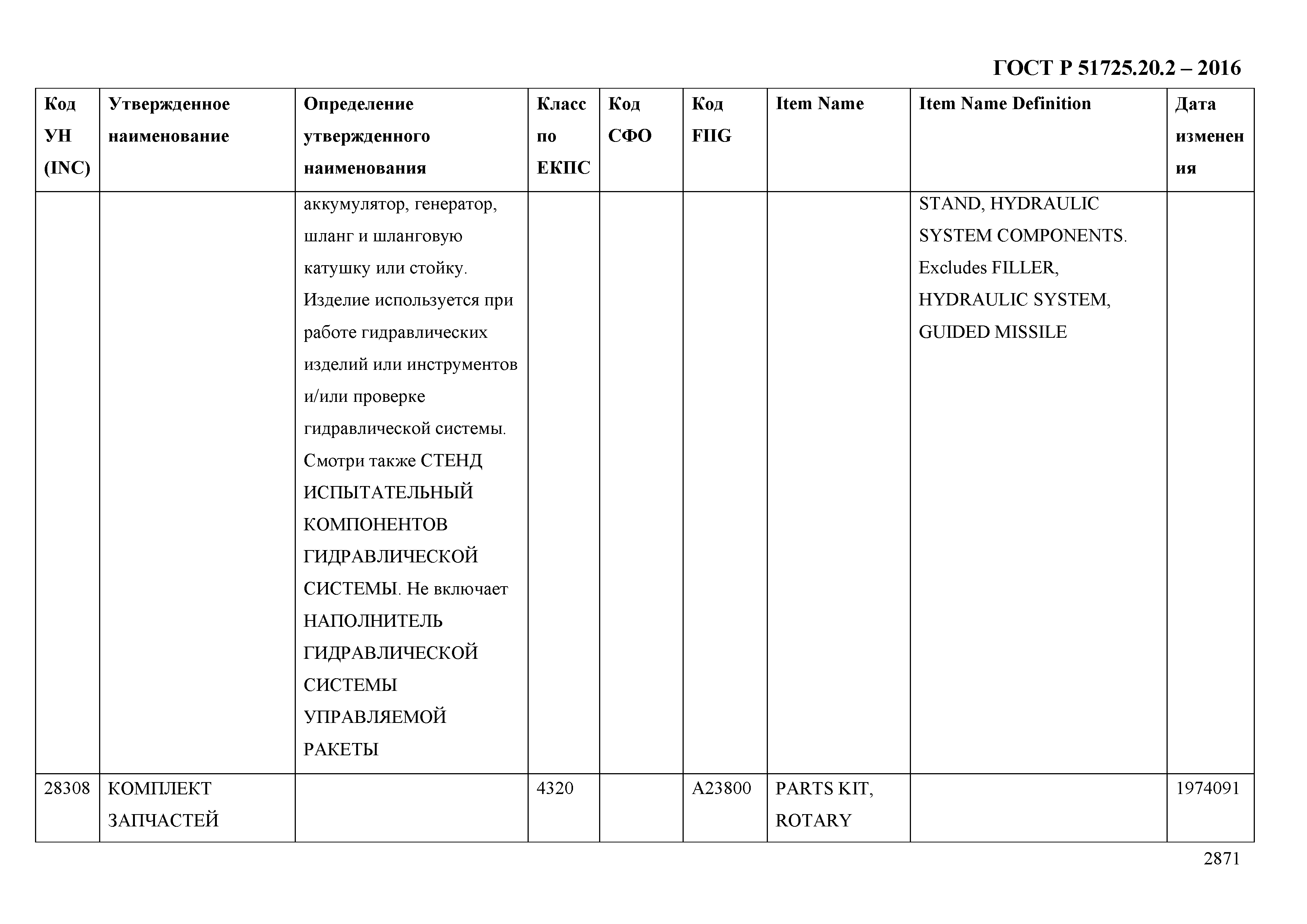 ГОСТ Р 51725.20.2 – 2016

| Код УН (INC) | Утвержденное наименование | Определение утвержденного наименования | Класс по ЕКПС | Код СФО | Код FIIG | Item Name | Item Name Definition | Дата изменения |
|---|---|---|---|---|---|---|---|---|
| | | аккумулятор, генератор, шланг и шланговую катушку или стойку. Изделие используется при работе гидравлических изделий или инструментов и/или проверке гидравлической системы. Смотри также СТЕНД ИСПЫТАТЕЛЬНЫЙ КОМПОНЕНТОВ ГИДРАВЛИЧЕСКОЙ СИСТЕМЫ. Не включает НАПОЛНИТЕЛЬ ГИДРАВЛИЧЕСКОЙ СИСТЕМЫ УПРАВЛЯЕМОЙ РАКЕТЫ | | | | | STAND, HYDRAULIC SYSTEM COMPONENTS. Excludes FILLER, HYDRAULIC SYSTEM, GUIDED MISSILE | |
| 28308 | КОМПЛЕКТ ЗАПЧАСТЕЙ | | 4320 | | A23800 | PARTS KIT, ROTARY | | 1974091 |

2871